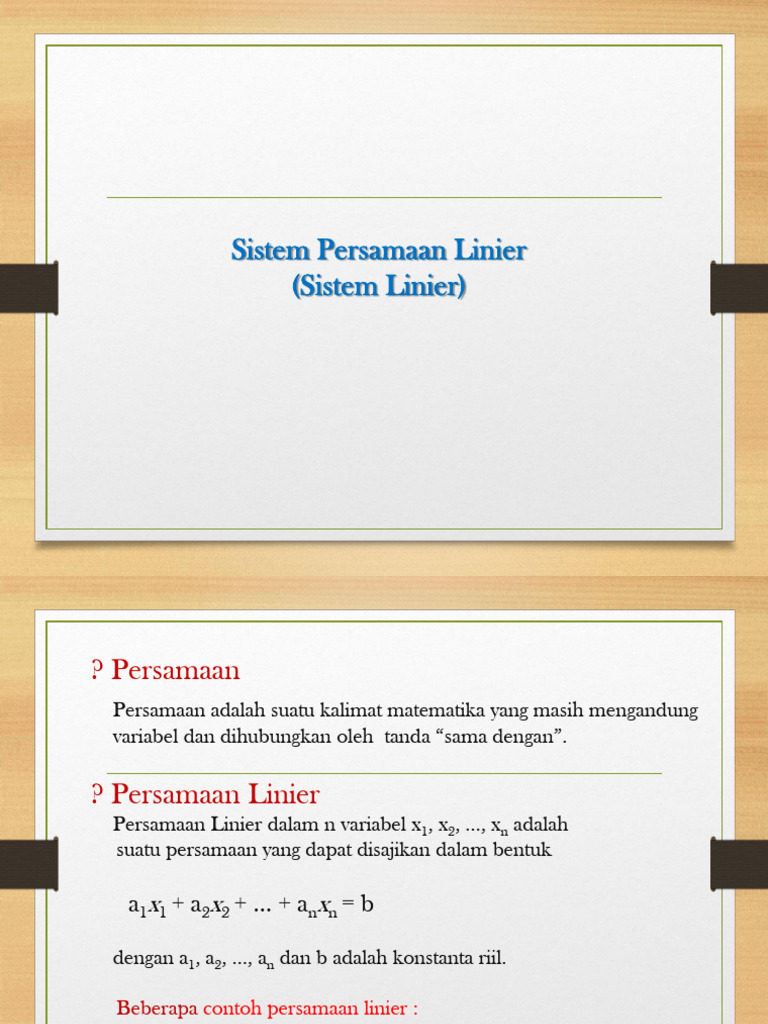 Sistem Persamaan Linier
(Sistem Linier)

? Persamaan

Persamaan adalah suatu kalimat matematika yang masih mengandung variabel dan dihubungkan oleh tanda “sama dengan”.

? Persamaan Linier

Persamaan Linier dalam n variabel $x_1, x_2, ..., x_n$ adalah suatu persamaan yang dapat disajikan dalam bentuk

$a_1x_1 + a_2x_2 + ... + a_nx_n = b$

dengan $a_1, a_2, ..., a_n$ dan b adalah konstanta riil.

Beberapa contoh persamaan linier :